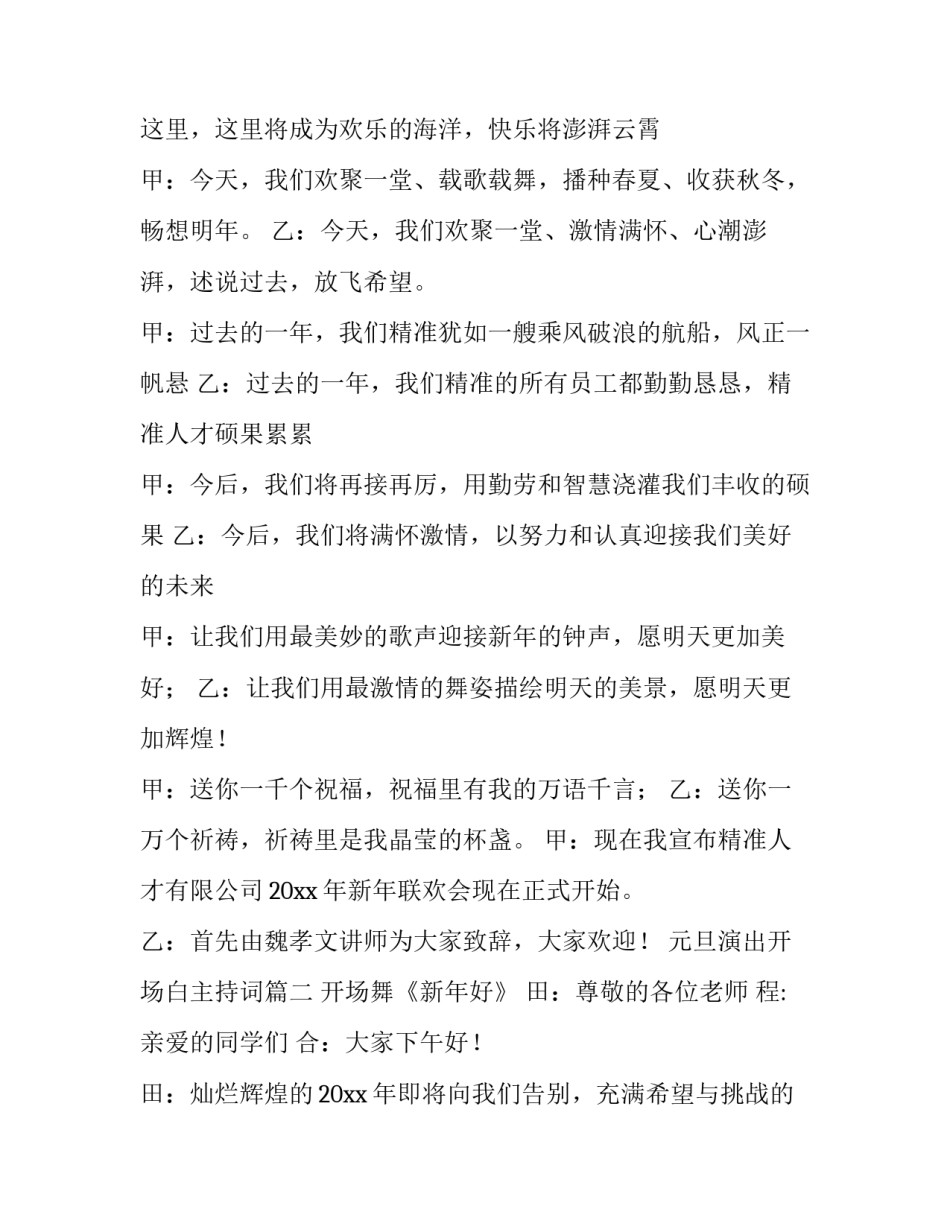 这里，这里将成为欢乐的海洋，快乐将澎湃云霄

甲：今天，我们欢聚一堂、载歌载舞，播种春夏、收获秋冬，畅想明年。 乙：今天，我们欢聚一堂、激情满怀、心潮澎湃，述说过去，放飞希望。

甲：过去的一年，我们精准犹如一艘乘风破浪的航船，风正一帆悬 乙：过去的一年，我们精准的所有员工都勤勤恳恳，精准人才硕果累累

甲：今后，我们将再接再厉，用勤劳和智慧浇灌我们丰收的硕果 乙：今后，我们将满怀激情，以努力和认真迎接我们美好的未来

甲：让我们用最美妙的歌声迎接新年的钟声，愿明天更加美好； 乙：让我们用最激情的舞姿描绘明天的美景，愿明天更加辉煌！

甲：送你一千个祝福，祝福里有我的万语千言； 乙：送你一万个祈祷，祈祷里是我晶莹的杯盏。 甲：现在我宣布精准人才有限公司20xx年新年联欢会现在正式开始。

乙：首先由魏孝文讲师为大家致辞，大家欢迎！ 元旦演出开场白主持词篇二 开场舞《新年好》 田：尊敬的各位老师 程:亲爱的同学们 合：大家下午好！

田：灿烂辉煌的20xx年即将向我们告别，充满希望与挑战的